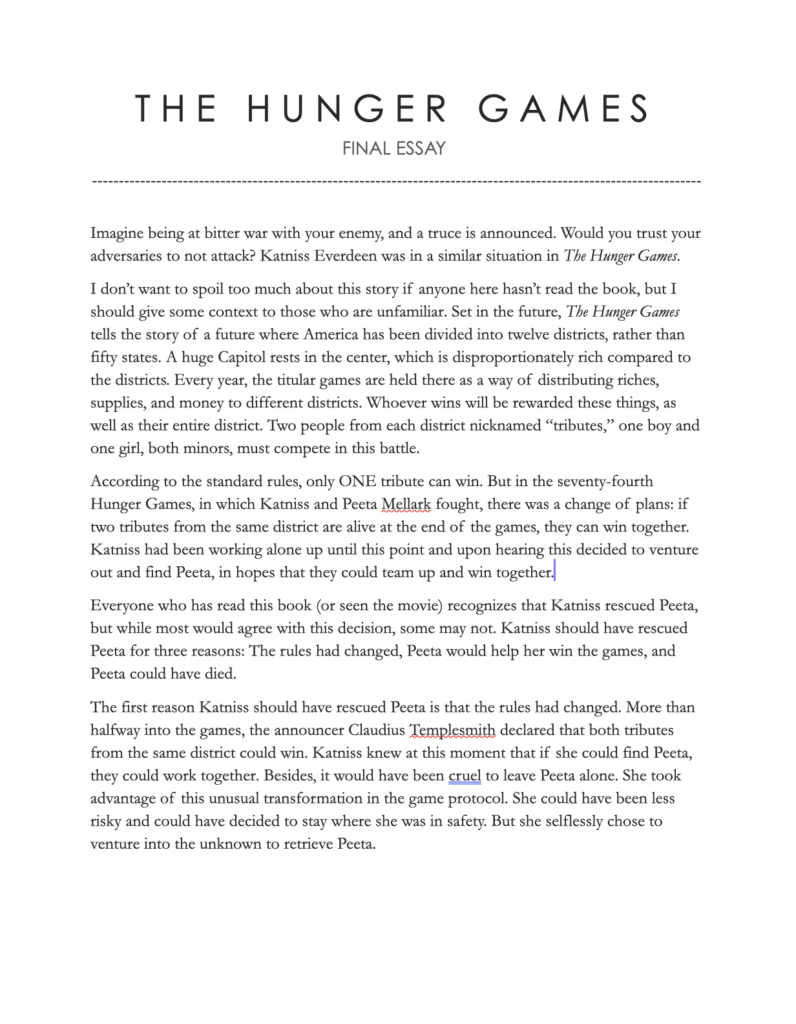 THE HUNGER GAMES

FINAL ESSAY

Imagine being at bitter war with your enemy, and a truce is announced. Would you trust your adversaries to not attack? Katniss Everdeen was in a similar situation in The Hunger Games.

I don't want to spoil too much about this story if anyone here hasn't read the book, but I should give some context to those who are unfamiliar. Set in the future, The Hunger Games tells the story of a future where America has been divided into twelve districts, rather than fifty states. A huge Capitol rests in the center, which is disproportionately rich compared to the districts. Every year, the titular games are held there as a way of distributing riches, supplies, and money to different districts. Whoever wins will be rewarded these things, as well as their entire district. Two people from each district nicknamed "tributes," one boy and one girl, both minors, must compete in this battle.

According to the standard rules, only ONE tribute can win. But in the seventy-fourth Hunger Games, in which Katniss and Peeta Mellark fought, there was a change of plans: if two tributes from the same district are alive at the end of the games, they can win together. Katniss had been working alone up until this point and upon hearing this decided to venture out and find Peeta, in hopes that they could team up and win together.

Everyone who has read this book (or seen the movie) recognizes that Katniss rescued Peeta, but while most would agree with this decision, some may not. Katniss should have rescued Peeta for three reasons: The rules had changed, Peeta would help her win the games, and Peeta could have died.

The first reason Katniss should have rescued Peeta is that the rules had changed. More than halfway into the games, the announcer Claudius Templesmith declared that both tributes from the same district could win. Katniss knew at this moment that if she could find Peeta, they could work together. Besides, it would have been cruel to leave Peeta alone. She took advantage of this unusual transformation in the game protocol. She could have been less risky and could have decided to stay where she was in safety. But she selflessly chose to venture into the unknown to retrieve Peeta.